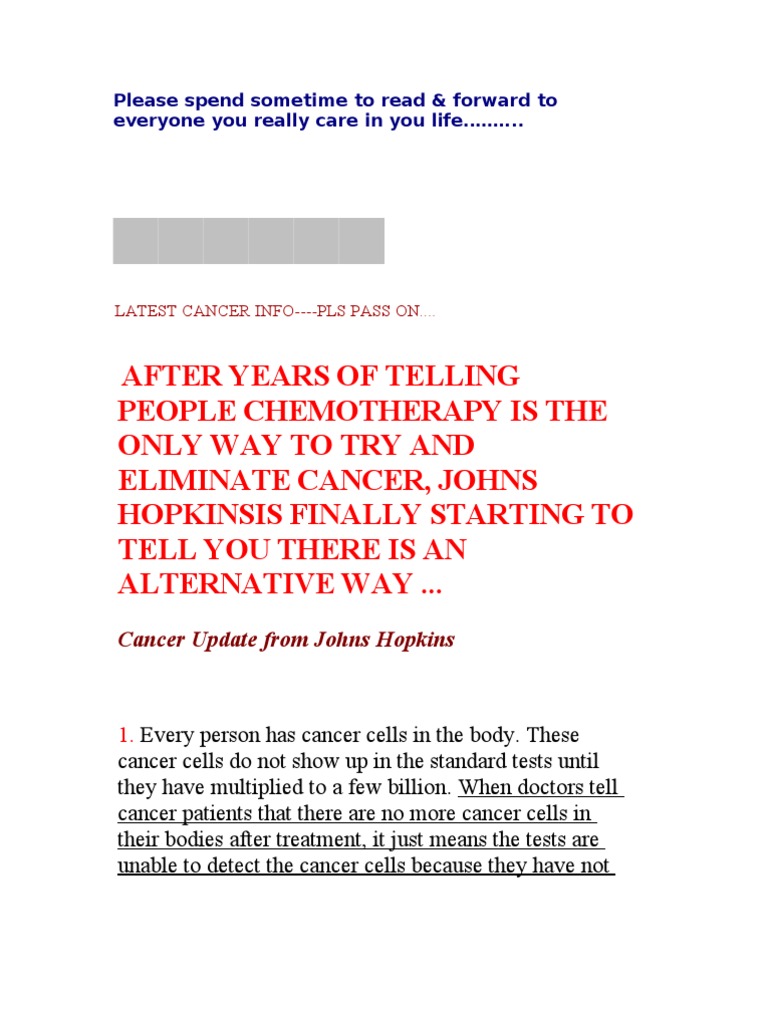 Please spend sometime to read & forward to everyone you really care in you life..........

LATEST CANCER INFO----PLS PASS ON....

AFTER YEARS OF TELLING PEOPLE CHEMOTHERAPY IS THE ONLY WAY TO TRY AND ELIMINATE CANCER, JOHNS HOPKINSIS FINALLY STARTING TO TELL YOU THERE IS AN ALTERNATIVE WAY ...

Cancer Update from Johns Hopkins

1. Every person has cancer cells in the body. These cancer cells do not show up in the standard tests until they have multiplied to a few billion. When doctors tell cancer patients that there are no more cancer cells in their bodies after treatment, it just means the tests are unable to detect the cancer cells because they have not